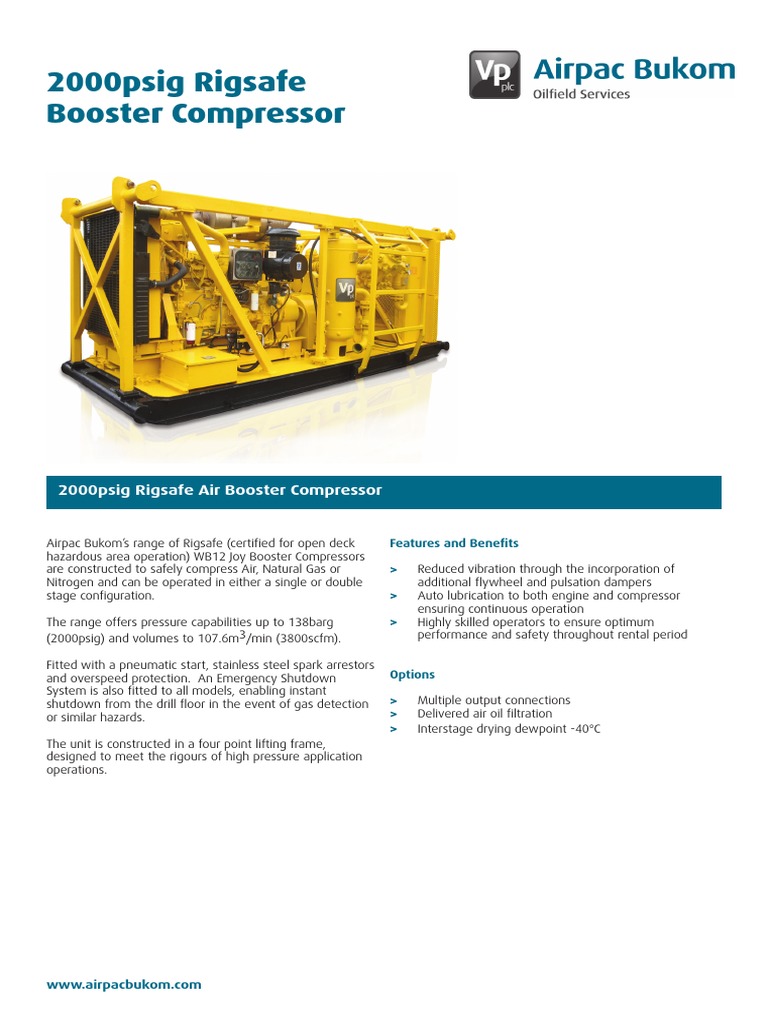 2000psig Rigsafe Booster Compressor

Vp plc Airpac Bukom
Oilfield Services

Vp

2000psig Rigsafe Air Booster Compressor

Airpac Bukom's range of Rigsafe (certified for open deck hazardous area operation) WB12 Joy Booster Compressors are constructed to safely compress Air, Natural Gas or Nitrogen and can be operated in either a single or double stage configuration.

The range offers pressure capabilities up to 138barg (2000psig) and volumes to 107.6m$^3$/min (3800scfm).

Fitted with a pneumatic start, stainless steel spark arrestors and overspeed protection. An Emergency Shutdown System is also fitted to all models, enabling instant shutdown from the drill floor in the event of gas detection or similar hazards.

The unit is constructed in a four point lifting frame, designed to meet the rigours of high pressure application operations.

Features and Benefits

> Reduced vibration through the incorporation of additional flywheel and pulsation dampers
> Auto lubrication to both engine and compressor ensuring continuous operation
> Highly skilled operators to ensure optimum performance and safety throughout rental period

Options

> Multiple output connections
> Delivered air oil filtration
> Interstage drying dewpoint -40°C

www.airpacbukom.com